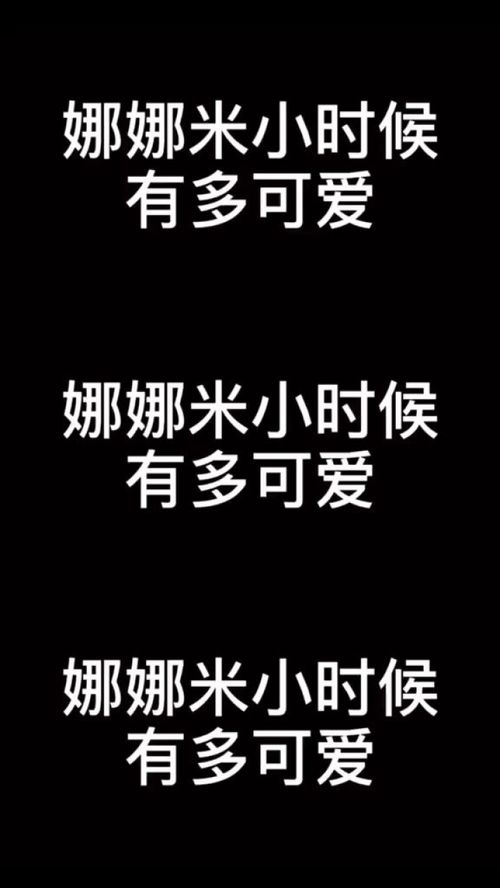 娜娜米小时候
有多可爱

娜娜米小时候
有多可爱

娜娜米小时候
有多可爱